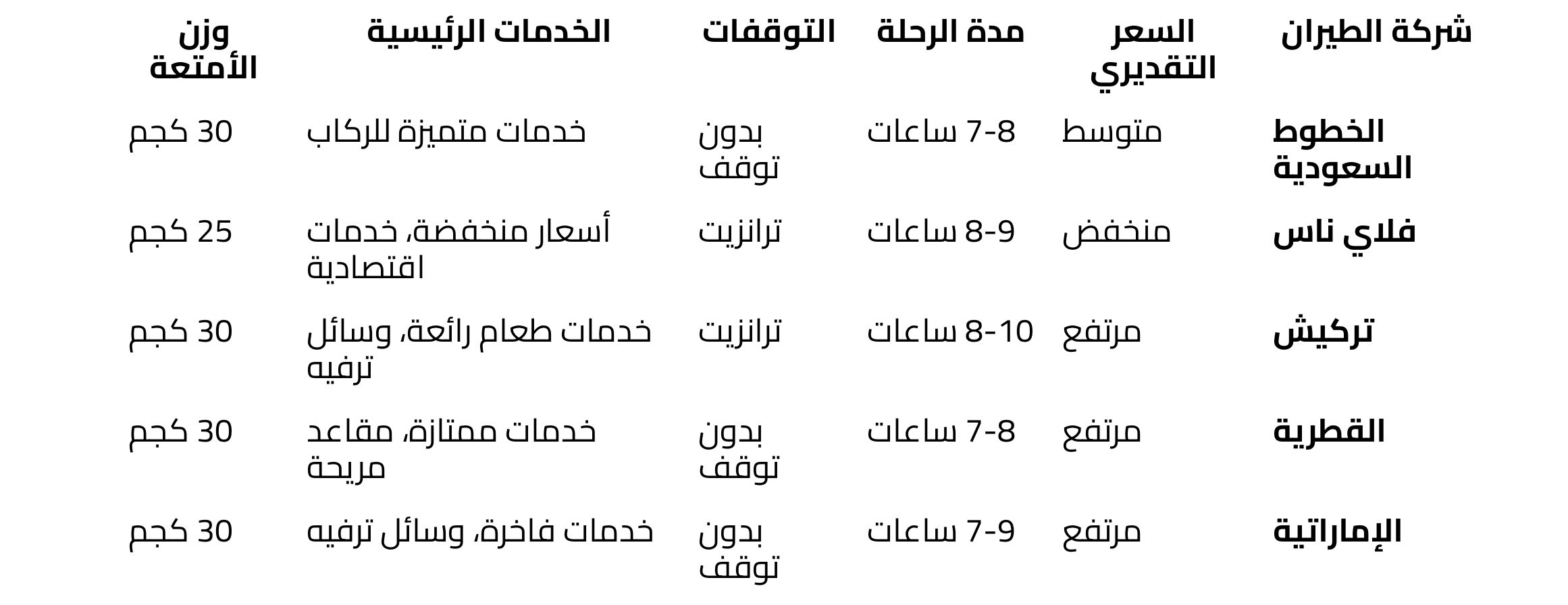 | شركة الطيران | السعر التقديري | مدة الرحلة | التوقفات | الخدمات الرئيسية | وزن الأمتعة |
|---|---|---|---|---|---|
| الخطوط السعودية | متوسط | 7-8 ساعات | بدون توقف | خدمات متميزة للركاب | 30 كجم |
| فلاي ناس | منخفض | 8-9 ساعات | ترانزيت | أسعار منخفضة، خدمات اقتصادية | 25 كجم |
| تركيش | مرتفع | 8-10 ساعات | ترانزيت | خدمات طعام رائعة، وسائل ترفيه | 30 كجم |
| القطرية | مرتفع | 7-8 ساعات | بدون توقف | خدمات ممتازة، مقاعد مريحة | 30 كجم |
| الإماراتية | مرتفع | 7-9 ساعات | بدون توقف | خدمات فاخرة، وسائل ترفيه | 30 كجم |